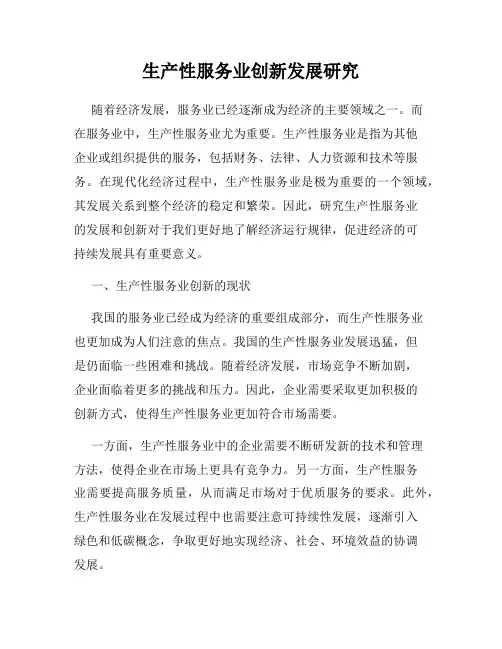 生产性服务业创新发展研究

随着经济发展，服务业已经逐渐成为经济的主要领域之一。而在服务业中，生产性服务业尤为重要。生产性服务业是指为其他企业或组织提供的服务，包括财务、法律、人力资源和技术等服务。在现代化经济过程中，生产性服务业是极为重要的一个领域，其发展关系到整个经济的稳定和繁荣。因此，研究生产性服务业的发展和创新对于我们更好地了解经济运行规律，促进经济的可持续发展具有重要意义。

一、生产性服务业创新的现状

我国的服务业已经成为经济的重要组成部分，而生产性服务业也更加成为人们注意的焦点。我国的生产性服务业发展迅猛，但是仍面临一些困难和挑战。随着经济发展，市场竞争不断加剧，企业面临着更多的挑战和压力。因此，企业需要采取更加积极的创新方式，使得生产性服务业更加符合市场需要。

一方面，生产性服务业中的企业需要不断研发新的技术和管理方法，使得企业在市场上更具有竞争力。另一方面，生产性服务业需要提高服务质量，从而满足市场对于优质服务的要求。此外，生产性服务业在发展过程中也需要注意可持续性发展，逐渐引入绿色和低碳概念，争取更好地实现经济、社会、环境效益的协调发展。